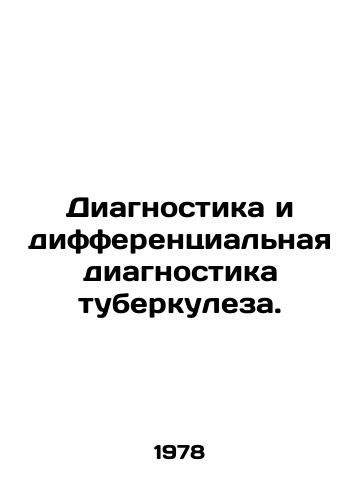 Диагностика и дифференциальная диагностика туберкулеза.

1978